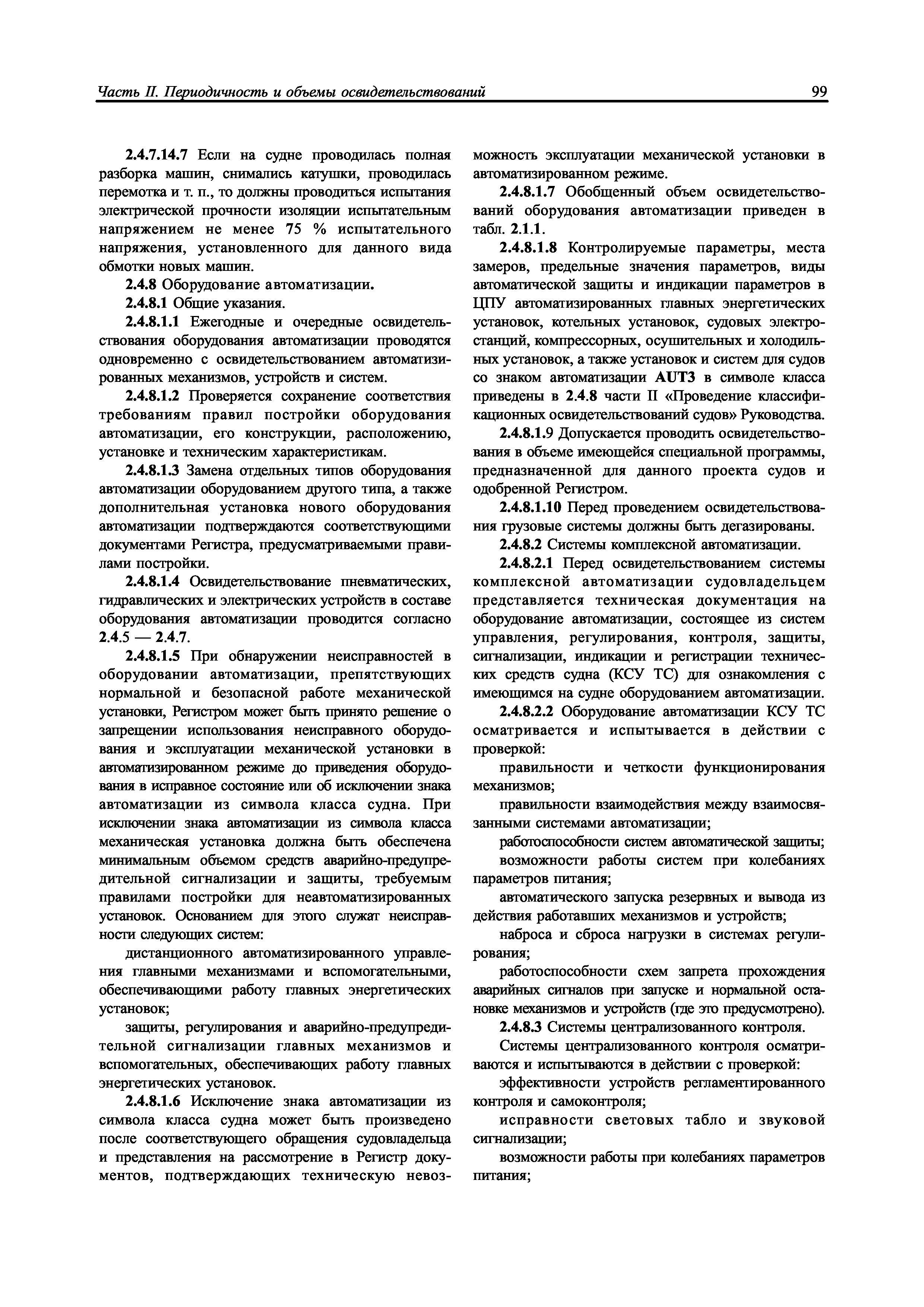 Часть II. Периодичность и объемы освидетельствований 99

2.4.7.14.7 Если на судне проводилась полная разборка машин, снимались катушки, проводилась перемотка и т. п., то должны проводиться испытания электрической прочности изоляции испытательным напряжением не менее 75 % испытательного напряжения, установленного для данного вида обмотки новых машин.

2.4.8 Оборудование автоматизации.

2.4.8.1 Общие указания.

2.4.8.1.1 Ежегодные и очередные освидетельствования оборудования автоматизации проводятся одновременно с освидетельствованием автоматизированных механизмов, устройств и систем.

2.4.8.1.2 Проверяется сохранение соответствия требованиям правил постройки оборудования автоматизации, его конструкции, расположению, установке и техническим характеристикам.

2.4.8.1.3 Замена отдельных типов оборудования автоматизации оборудованием другого типа, а также дополнительная установка нового оборудования автоматизации подтверждаются соответствующими документами Регистра, предусматриваемыми правилами постройки.

2.4.8.1.4 Освидетельствование пневматических, гидравлических и электрических устройств в составе оборудования автоматизации проводится согласно 2.4.5 — 2.4.7.

2.4.8.1.5 При обнаружении неисправностей в оборудовании автоматизации, препятствующих нормальной и безопасной работе механической установки, Регистром может быть принято решение о запрещении использования неисправного оборудования и эксплуатации механической установки в автоматизированном режиме до приведения оборудования в исправное состояние или об исключении знака автоматизации из символа класса судна. При исключении знака автоматизации из символа класса механическая установка должна быть обеспечена минимальным объемом средств аварийно-предупредительной сигнализации и защиты, требуемым правилами постройки для неавтоматизированных установок. Основанием для этого служат неисправности следующих систем:

дистанционного автоматизированного управления главными механизмами и вспомогательными, обеспечивающими работу главных энергетических установок;

защиты, регулирования и аварийно-предупредительной сигнализации главных механизмов и вспомогательных, обеспечивающих работу главных энергетических установок.

2.4.8.1.6 Исключение знака автоматизации из символа класса судна может быть произведено после соответствующего обращения судовладельца и представления на рассмотрение в Регистр документов, подтверждающих техническую невозможность эксплуатации механической установки в автоматизированном режиме.

2.4.8.1.7 Обобщенный объем освидетельствований оборудования автоматизации приведен в табл. 2.1.1.

2.4.8.1.8 Контролируемые параметры, места замеров, предельные значения параметров, виды автоматической защиты и индикации параметров в ЦПУ автоматизированных главных энергетических установок, котельных установок, судовых электростанций, компрессорных, осушительных и холодильных установок, а также установок и систем для судов со знаком автоматизации AUT3 в символе класса приведены в 2.4.8 части II «Проведение классификационных освидетельствований судов» Руководства.

2.4.8.1.9 Допускается проводить освидетельствования в объеме имеющейся специальной программы, предназначенной для данного проекта судов и одобренной Регистром.

2.4.8.1.10 Перед проведением освидетельствования грузовые системы должны быть дегазированы.

2.4.8.2 Системы комплексной автоматизации.

2.4.8.2.1 Перед освидетельствованием системы комплексной автоматизации судовладельцем представляется техническая документация на оборудование автоматизации, состоящее из систем управления, регулирования, контроля, защиты, сигнализации, индикации и регистрации технических средств судна (КСУ ТС) для ознакомления с имеющимся на судне оборудованием автоматизации.

2.4.8.2.2 Оборудование автоматизации КСУ ТС осматривается и испытывается в действии с проверкой:

правильности и четкости функционирования механизмов;

правильности взаимодействия между взаимосвязанными системами автоматизации;

работоспособности систем автоматической защиты;

возможности работы систем при колебаниях параметров питания;

автоматического запуска резервных и вывода из действия работавших механизмов и устройств;

наброса и сброса нагрузки в системах регулирования;

работоспособности схем запрета прохождения аварийных сигналов при запуске и нормальной остановке механизмов и устройств (где это предусмотрено).

2.4.8.3 Системы централизованного контроля.

Системы централизованного контроля осматриваются и испытываются в действии с проверкой:

эффективности устройств регламентированного контроля и самоконтроля;

исправности световых табло и звуковой сигнализации;

возможности работы при колебаниях параметров питания;